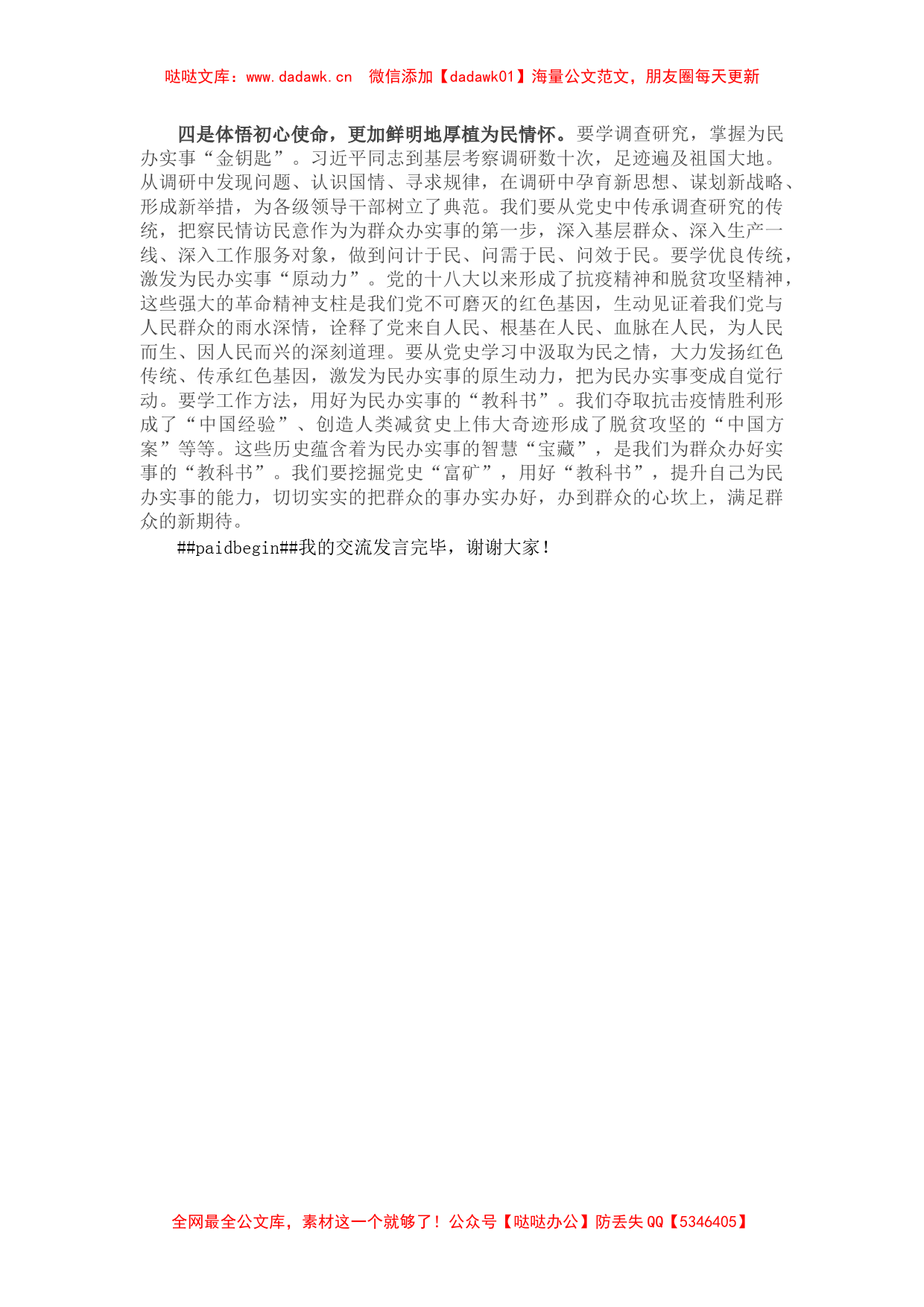 哒哒文库：www.dadawk.cn　微信添加【dadawk01】海量公文范文，朋友圈每天更新

四是体悟初心使命，更加鲜明地厚植为民情怀。要学调查研究，掌握为民办实事“金钥匙”。习近平同志到基层考察调研数十次，足迹遍及祖国大地。从调研中发现问题、认识国情、寻求规律，在调研中孕育新思想、谋划新战略、形成新举措，为各级领导干部树立了典范。我们要从党史中传承调查研究的传统，把察民情访民意作为为群众办实事的第一步，深入基层群众、深入生产一线、深入工作服务对象，做到问计于民、问需于民、问效于民。要学优良传统，激发为民办实事“原动力”。党的十八大以来形成了抗疫精神和脱贫攻坚精神，这些强大的革命精神支柱是我们党不可磨灭的红色基因，生动见证着我们党与人民群众的雨水深情，诠释了党来自人民、根基在人民、血脉在人民，为人民而生、因人民而兴的深刻道理。要从党史学习中汲取为民之情，大力发扬红色传统、传承红色基因，激发为民办实事的原生动力，把为民办实事变成自觉行动。要学工作方法，用好为民办实事的“教科书”。我们夺取抗击疫情胜利形成了“中国经验”、创造人类减贫史上伟大奇迹形成了脱贫攻坚的“中国方案”等等。这些历史蕴含着为民办实事的智慧“宝藏”，是我们为群众办好实事的“教科书”。我们要挖掘党史“富矿”，用好“教科书”，提升自己为民办实事的能力，切切实实的把群众的事办实办好，办到群众的心坎上，满足群众的新期待。

##paidbegin##我的交流发言完毕，谢谢大家！

全网最全公文库，素材这一个就够了！公众号【哒哒办公】防丢失 QQ【5346405】